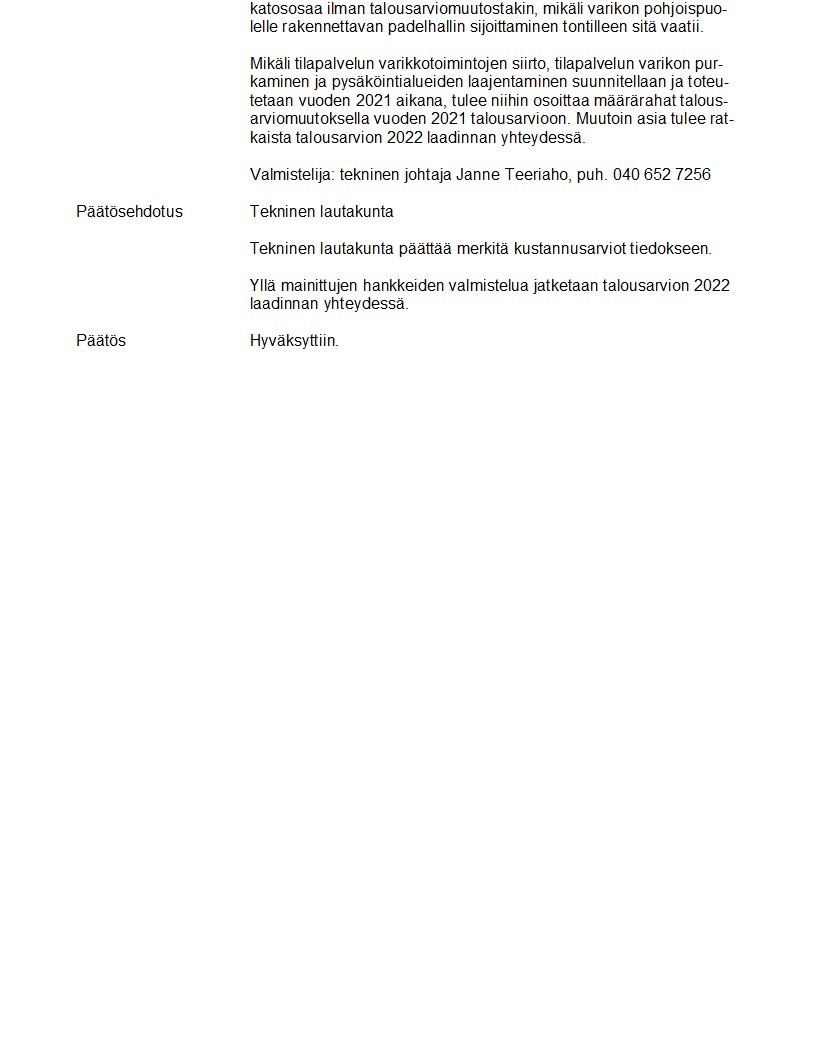 katososaa ilman talousarviomuutostakin, mikäli varikon pohjoispuolelle rakennettavan padelhallin sijoittaminen tontilleen sitä vaatii.

Mikäli tilapalvelun varikkotoimintojen siirto, tilapalvelun varikon purkaminen ja pysäköintialueiden laajentaminen suunnitellaan ja toteutetaan vuoden 2021 aikana, tulee niihin osoittaa määrärahat talousarviomuutoksella vuoden 2021 talousarvioon. Muutoin asia tulee ratkaista talousarvion 2022 laadinnan yhteydessä.

Valmistelija: tekninen johtaja Janne Teeriaho, puh. 040 652 7256

Päätösehdotus

Tekninen lautakunta

Tekninen lautakunta päättää merkitä kustannusarviot tiedokseen.

Yllä mainittujen hankkeiden valmistelua jatketaan talousarvion 2022 laadinnan yhteydessä.

Päätös

Hyväksyttiin.